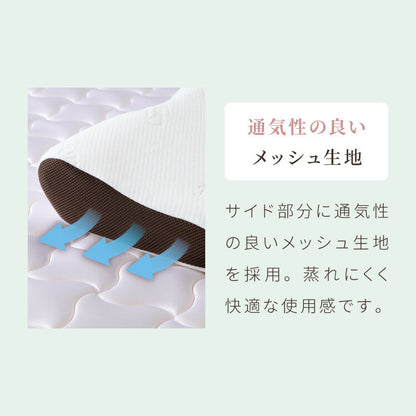 通気性の良い
メッシュ生地

サイド部分に通気性の良いメッシュ生地を採用。蒸れにくく快適な使用感です。